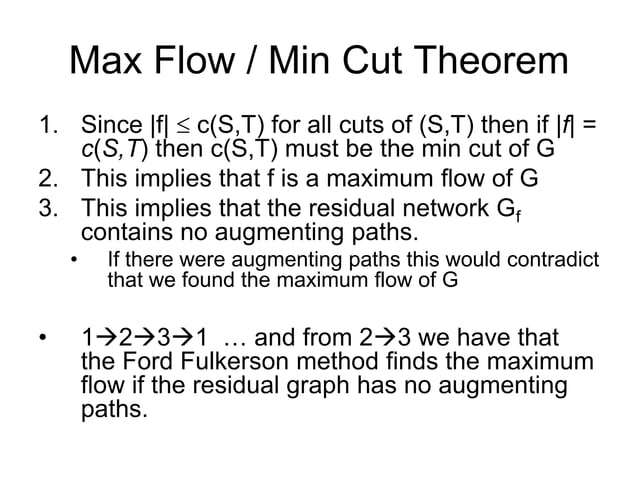 Max Flow / Min Cut Theorem

1. Since $|f| \leq c(S,T)$ for all cuts of (S,T) then if $|f| = c(S,T)$ then c(S,T) must be the min cut of G
2. This implies that f is a maximum flow of G
3. This implies that the residual network $G_f$ contains no augmenting paths.
• If there were augmenting paths this would contradict that we found the maximum flow of G

• 1→2→3→1 … and from 2→3 we have that the Ford Fulkerson method finds the maximum flow if the residual graph has no augmenting paths.